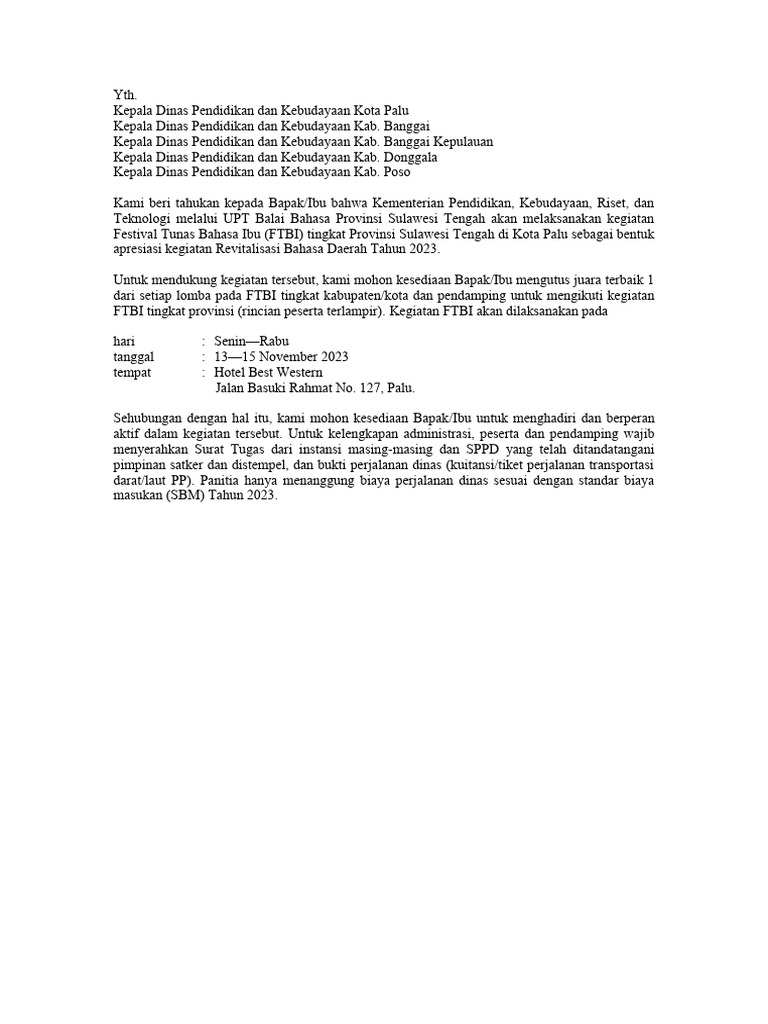 Yth.
Kepala Dinas Pendidikan dan Kebudayaan Kota Palu
Kepala Dinas Pendidikan dan Kebudayaan Kab. Banggai
Kepala Dinas Pendidikan dan Kebudayaan Kab. Banggai Kepulauan
Kepala Dinas Pendidikan dan Kebudayaan Kab. Donggala
Kepala Dinas Pendidikan dan Kebudayaan Kab. Poso

Kami beri tahukan kepada Bapak/Ibu bahwa Kementerian Pendidikan, Kebudayaan, Riset, dan Teknologi melalui UPT Balai Bahasa Provinsi Sulawesi Tengah akan melaksanakan kegiatan Festival Tunas Bahasa Ibu (FTBI) tingkat Provinsi Sulawesi Tengah di Kota Palu sebagai bentuk apresiasi kegiatan Revitalisasi Bahasa Daerah Tahun 2023.

Untuk mendukung kegiatan tersebut, kami mohon kesediaan Bapak/Ibu mengutus juara terbaik 1 dari setiap lomba pada FTBI tingkat kabupaten/kota dan pendamping untuk mengikuti kegiatan FTBI tingkat provinsi (rincian peserta terlampir). Kegiatan FTBI akan dilaksanakan pada

hari : Senin—Rabu
tanggal : 13—15 November 2023
tempat : Hotel Best Western
Jalan Basuki Rahmat No. 127, Palu.

Sehubungan dengan hal itu, kami mohon kesediaan Bapak/Ibu untuk menghadiri dan berperan aktif dalam kegiatan tersebut. Untuk kelengkapan administrasi, peserta dan pendamping wajib menyerahkan Surat Tugas dari instansi masing-masing dan SPPD yang telah ditandatangani pimpinan satker dan distempel, dan bukti perjalanan dinas (kuitansi/tiket perjalanan transportasi darat/laut PP). Panitia hanya menanggung biaya perjalanan dinas sesuai dengan standar biaya masukan (SBM) Tahun 2023.